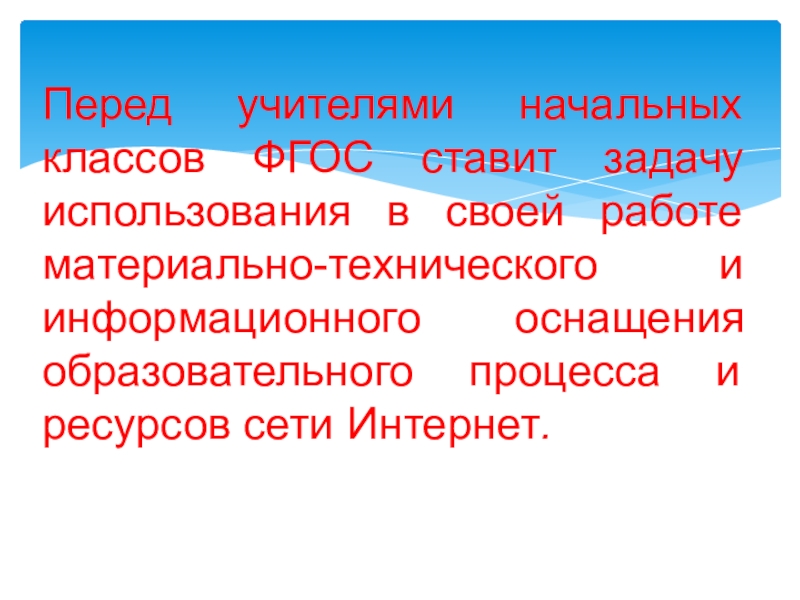 Перед учителями начальных классов ФГОС ставит задачу использования в своей работе материально-технического и информационного оснащения образовательного процесса и ресурсов сети Интернет.